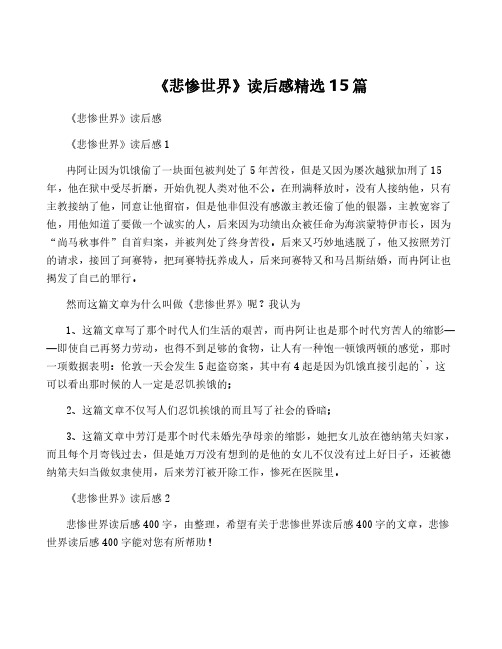 《悲惨世界》读后感精选15篇

《悲惨世界》读后感

《悲惨世界》读后感1

冉阿让因为饥饿偷了一块面包被判处了5年苦役，但是又因为屡次越狱加刑了15年，他在狱中受尽折磨，开始仇视人类对他不公。在刑满释放时，没有人接纳他，只有主教接纳了他，同意让他留宿，但是他非但没有感激主教还偷了他的银器，主教宽容了他，用他知道了要做一个诚实的人，后来因为功绩出众被任命为海滨蒙特伊市长，因为“尚马秋事件”自首归案，并被判处了终身苦役，后来又巧妙地逃脱了，他又按照芳汀的请求，接回了珂赛特，把珂赛特抚养成人，后来珂赛特又和马吕斯结婚，而冉阿让也揭发了自己的罪行。

然而这篇文章为什么叫做《悲惨世界》呢？我认为

1、这篇文章写了那个时代人们生活的艰苦，而冉阿让也是那个时代穷苦人的缩影——即使自己再努力劳动，也得不到足够的食物，让人有一种饱一顿饿两顿的感觉，那时一项数据表明：伦敦一天会发生5起盗窃案，其中有4起是因为饥饿直接引起的`，这可以看出那时候的人一定是忍饥挨饿的；

2、这篇文章不仅写人们忍饥挨饿的而且写了社会的昏暗；

3、这篇文章中芳汀是那个时代未婚先孕母亲的缩影，她把女儿放在德纳第夫妇家，而且每个月寄钱过去，但是她万万没有想到的是他的女儿不仅没有过上好日子，还被德纳第夫妇当做奴隶使用，后来芳汀被开除工作，惨死在医院里。

《悲惨世界》读后感2

悲惨世界读后感400字，由整理，希望有关于悲惨世界读后感400字的文章，悲惨世界读后感400字能对您有所帮助！